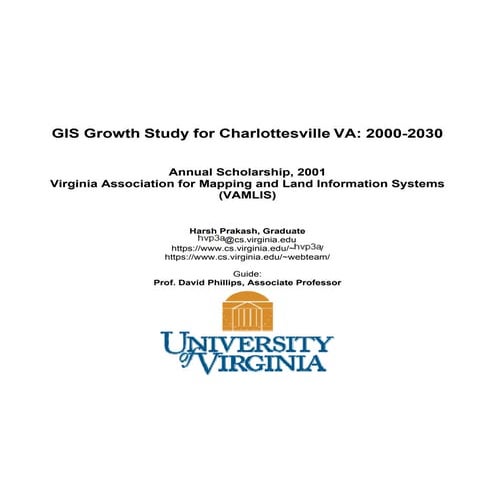 GIS Growth Study for Charlottesville VA: 2000-2030

Annual Scholarship, 2001
Virginia Association for Mapping and Land Information Systems (VAMLIS)

Harsh Prakash, Graduate
hvp3a@cs.virginia.edu
https://www.cs.virginia.edu/~hvp3a/
https://www.cs.virginia.edu/~webteam/

Guide:
Prof. David Phillips, Associate Professor

UNIVERSITY of VIRGINIA